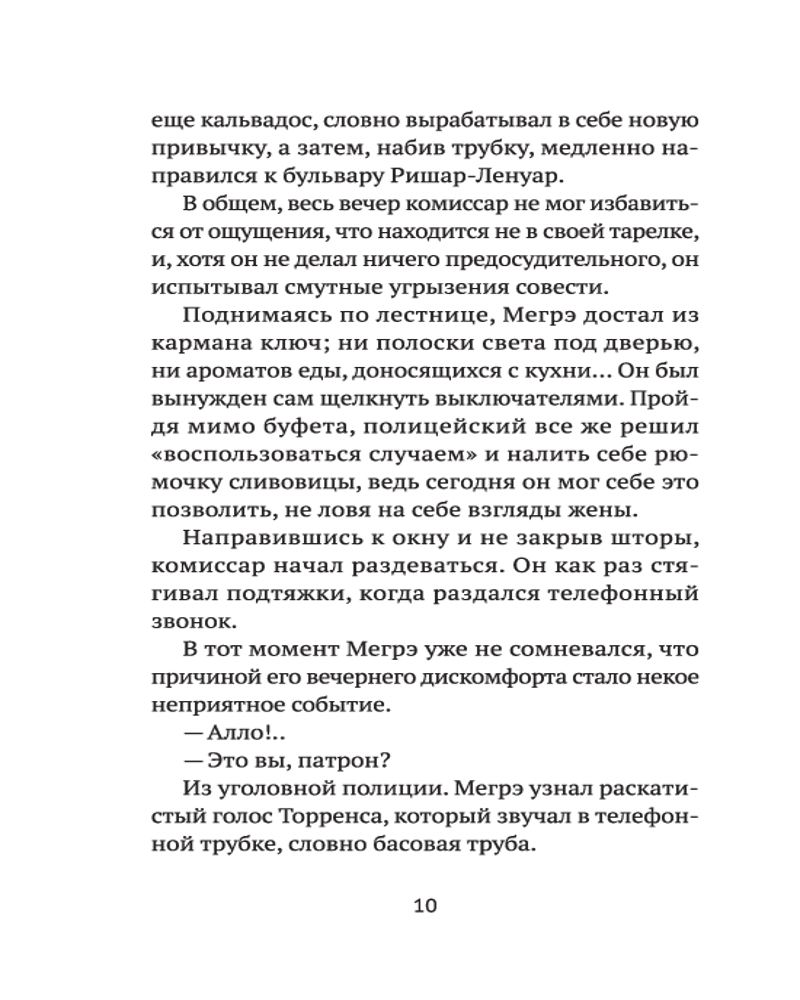 еще кальвадос, словно вырабатывал в себе новую привычку, а затем, набив трубку, медленно направился к бульвару Ришар-Ленуар.

В общем, весь вечер комиссар не мог избавиться от ощущения, что находится не в своей тарелке, и, хотя он не делал ничего предосудительного, он испытывал смутные угрызения совести.

Поднимаясь по лестнице, Мегрэ достал из кармана ключ; ни полоски света под дверью, ни ароматов еды, доносящихся с кухни… Он был вынужден сам щелкнуть выключателями. Пройдя мимо буфета, полицейский все же решил «воспользоваться случаем» и налить себе рюмочку сливовицы, ведь сегодня он мог себе это позволить, не ловя на себе взгляды жены.

Направившись к окну и не закрыв шторы, комиссар начал раздеваться. Он как раз стягивал подтяжки, когда раздался телефонный звонок.

В тот момент Мегрэ уже не сомневался, что причиной его вечернего дискомфорта стало некое неприятное событие.

— Алло!..

— Это вы, патрон?

Из уголовной полиции. Мегрэ узнал раскатистый голос Торренса, который звучал в телефонной трубке, словно басовая труба.

10